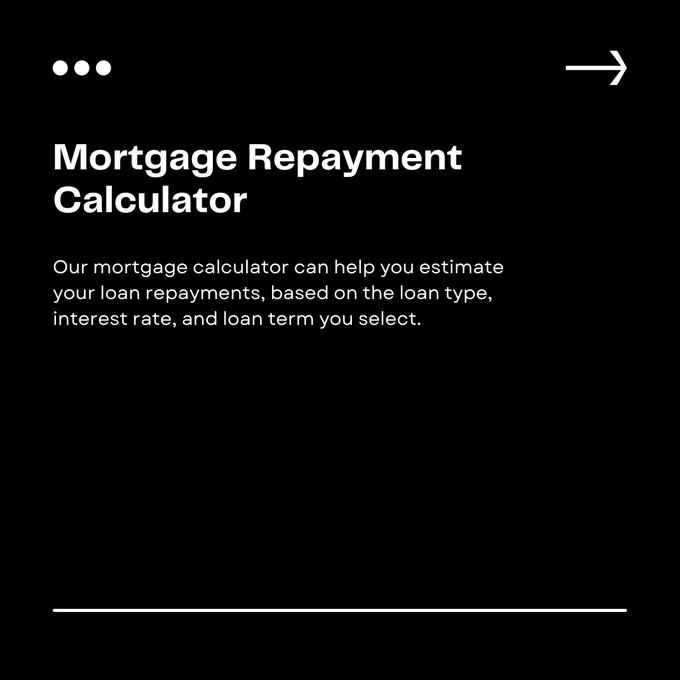 Mortgage Repayment Calculator

Our mortgage calculator can help you estimate your loan repayments, based on the loan type, interest rate, and loan term you select.